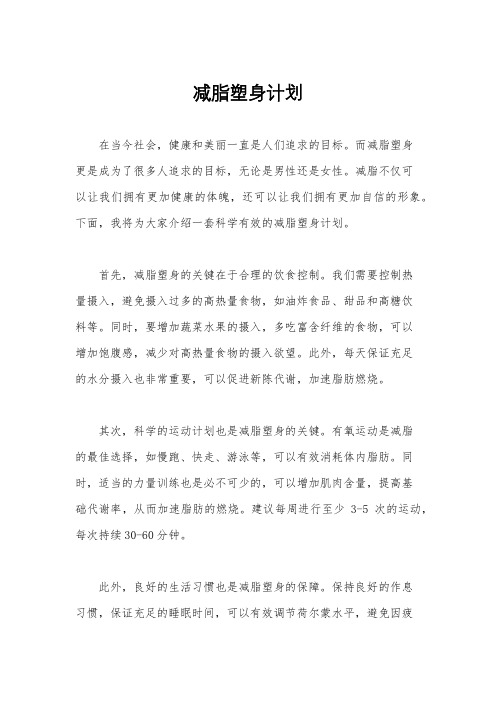 减脂塑身计划

在当今社会，健康和美丽一直是人们追求的目标。而减脂塑身更是成为了很多人追求的目标，无论是男性还是女性。减脂不仅可以让我们拥有更加健康的体魄，还可以让我们拥有更加自信的形象。下面，我将为大家介绍一套科学有效的减脂塑身计划。

首先，减脂塑身的关键在于合理的饮食控制。我们需要控制热量摄入，避免摄入过多的高热量食物，如油炸食品、甜品和高糖饮料等。同时，要增加蔬菜水果的摄入，多吃富含纤维的食物，可以增加饱腹感，减少对高热量食物的摄入欲望。此外，每天保证充足的水分摄入也非常重要，可以促进新陈代谢，加速脂肪燃烧。

其次，科学的运动计划也是减脂塑身的关键。有氧运动是减脂的最佳选择，如慢跑、快走、游泳等，可以有效消耗体内脂肪。同时，适当的力量训练也是必不可少的，可以增加肌肉含量，提高基础代谢率，从而加速脂肪的燃烧。建议每周进行至少 3-5 次的运动，每次持续 30-60 分钟。

此外，良好的生活习惯也是减脂塑身的保障。保持良好的作息习惯，保证充足的睡眠时间，可以有效调节荷尔蒙水平，避免因疲